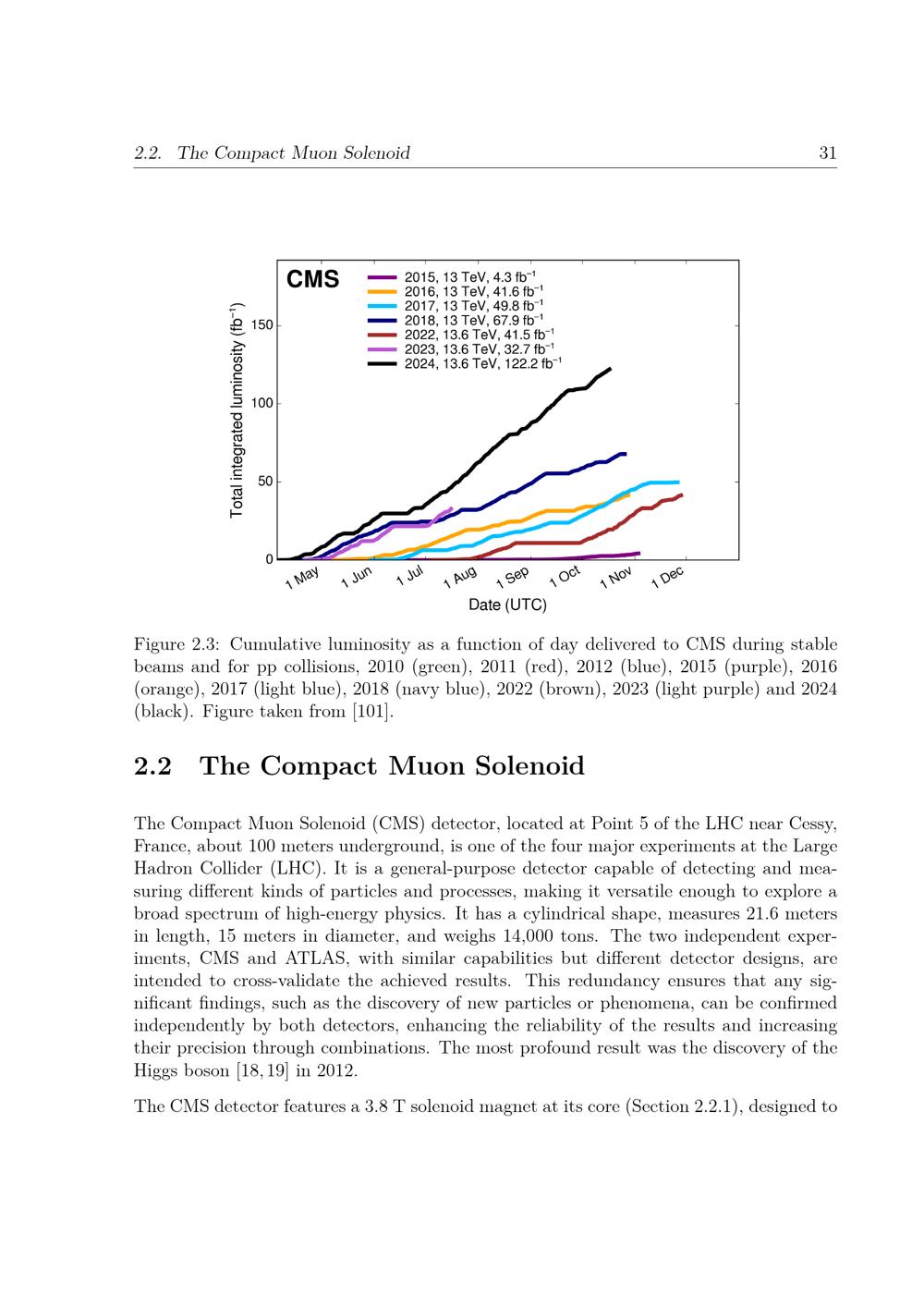 2.2. The Compact Muon Solenoid 31

CMS

2015, 13 TeV, 4.3 $fb^{-1}$
2016, 13 TeV, 41.6 $fb^{-1}$
2017, 13 TeV, 49.8 $fb^{-1}$
2018, 13 TeV, 67.9 $fb^{-1}$
2022, 13.6 TeV, 41.5 $fb^{-1}$
2023, 13.6 TeV, 32.7 $fb^{-1}$
2024, 13.6 TeV, 122.2 $fb^{-1}$

Total integrated luminosity ($fb^{-1}$)

150
100
50
0

1 May
1 Jun
1 Jul
1 Aug
1 Sep
1 Oct
1 Nov
1 Dec

Date (UTC)

Figure 2.3: Cumulative luminosity as a function of day delivered to CMS during stable beams and for pp collisions, 2010 (green), 2011 (red), 2012 (blue), 2015 (purple), 2016 (orange), 2017 (light blue), 2018 (navy blue), 2022 (brown), 2023 (light purple) and 2024 (black). Figure taken from [101].

2.2 The Compact Muon Solenoid

The Compact Muon Solenoid (CMS) detector, located at Point 5 of the LHC near Cessy, France, about 100 meters underground, is one of the four major experiments at the Large Hadron Collider (LHC). It is a general-purpose detector capable of detecting and measuring different kinds of particles and processes, making it versatile enough to explore a broad spectrum of high-energy physics. It has a cylindrical shape, measures 21.6 meters in length, 15 meters in diameter, and weighs 14,000 tons. The two independent experiments, CMS and ATLAS, with similar capabilities but different detector designs, are intended to cross-validate the achieved results. This redundancy ensures that any significant findings, such as the discovery of new particles or phenomena, can be confirmed independently by both detectors, enhancing the reliability of the results and increasing their precision through combinations. The most profound result was the discovery of the Higgs boson [18, 19] in 2012.

The CMS detector features a 3.8 T solenoid magnet at its core (Section 2.2.1), designed to